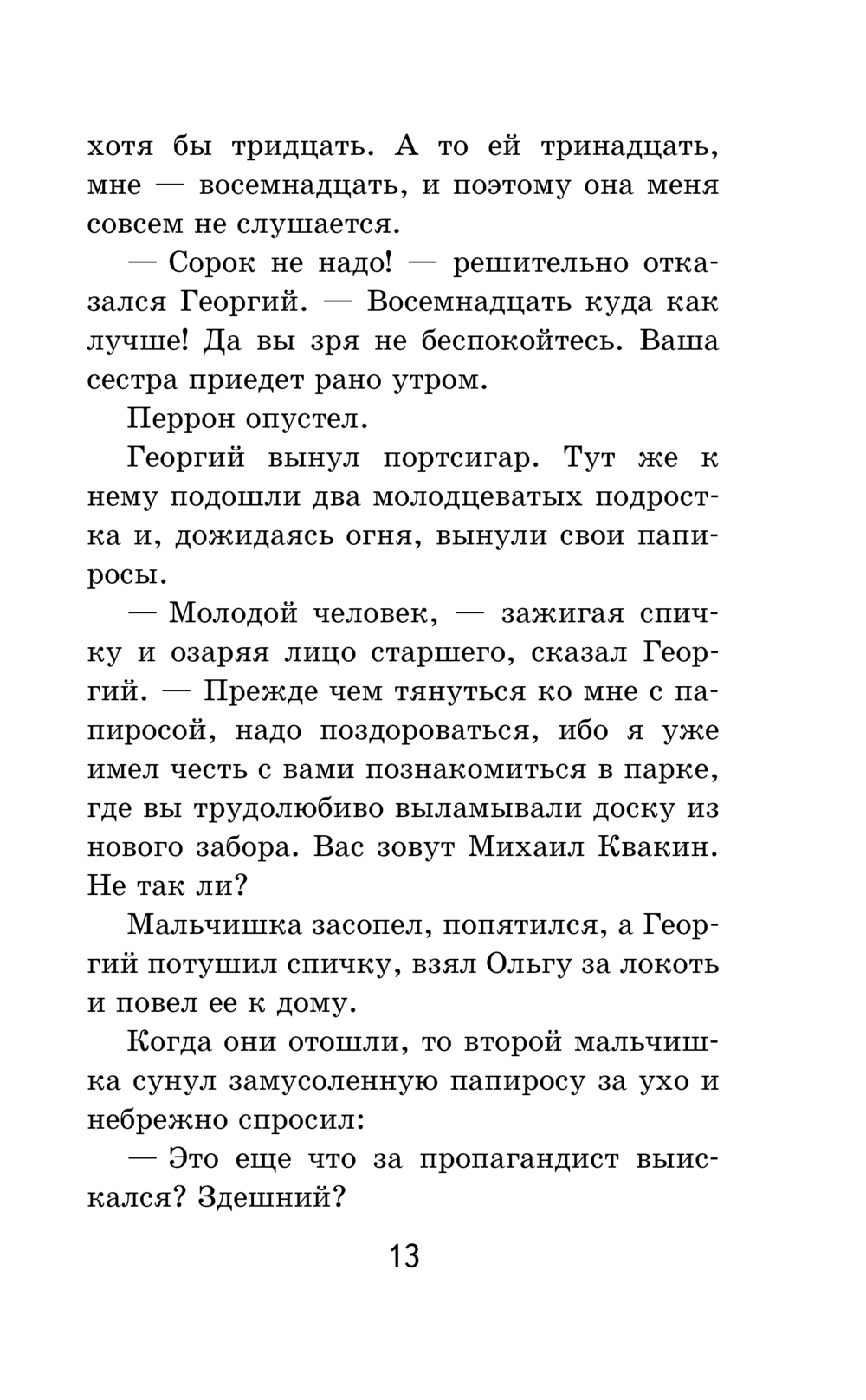 хотя бы тридцать. А то ей тринадцать, мне — восемнадцать, и поэтому она меня совсем не слушается.

— Сорок не надо! — решительно отказался Георгий. — Восемнадцать куда как лучше! Да вы зря не беспокойтесь. Ваша сестра приедет рано утром.

Перрон опустел.

Георгий вынул портсигар. Тут же к нему подошли два молодцеватых подростка и, дожидаясь огня, вынули свои папиросы.

— Молодой человек, — зажигая спичку и озаряя лицо старшего, сказал Георгий. — Прежде чем тянуться ко мне с папиросой, надо поздороваться, ибо я уже имел честь с вами познакомиться в парке, где вы трудолюбиво выламывали доску из нового забора. Вас зовут Михаил Квакин. Не так ли?

Мальчишка засопел, попятился, а Георгий потушил спичку, взял Ольгу за локоть и повел ее к дому.

Когда они отошли, то второй мальчишка сунул замусоленную папиросу за ухо и небрежно спросил:

— Это еще что за пропагандист выискался? Здешний?

13